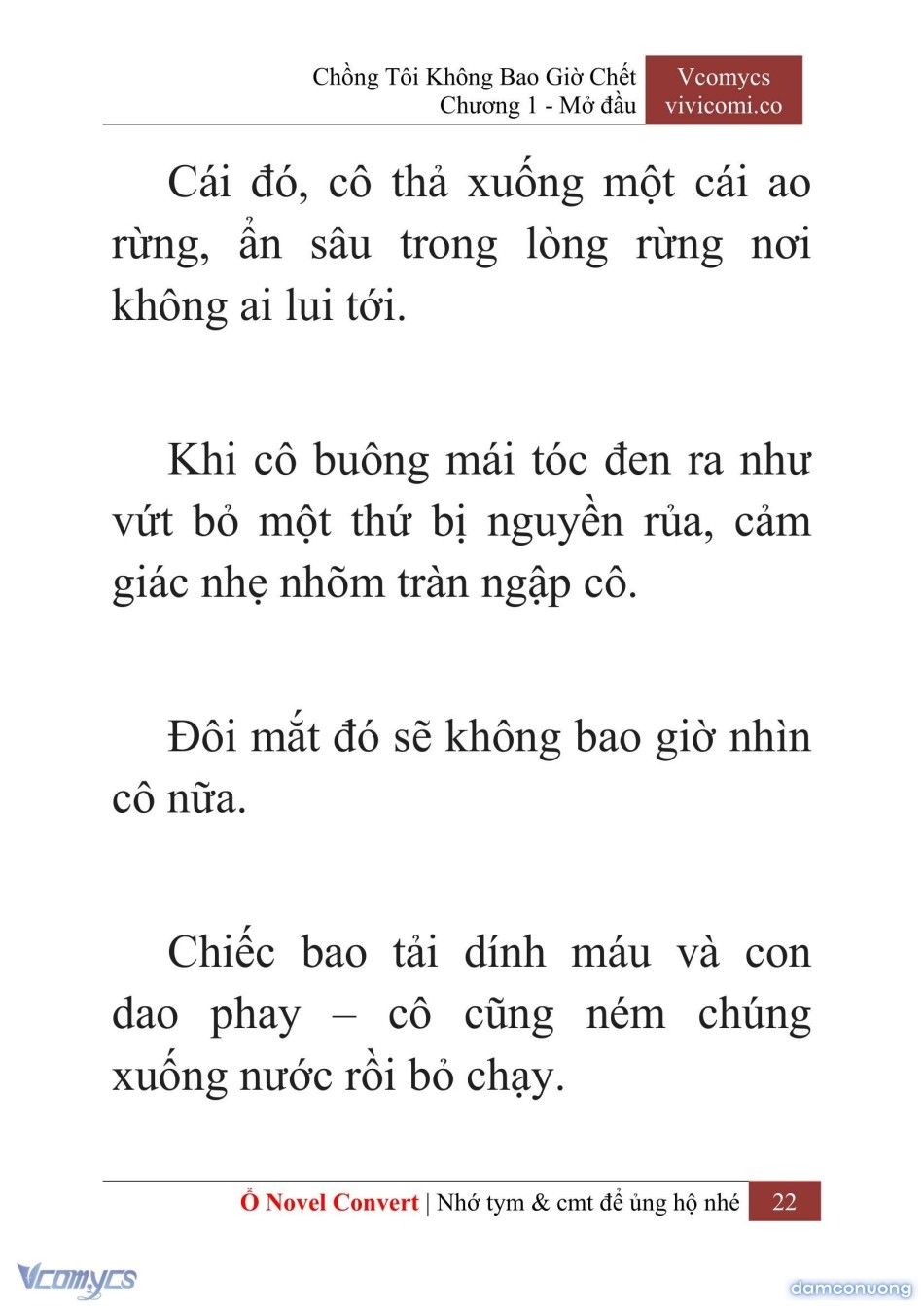 Chồng Tôi Không Bao Giờ Chết
Chương 1 - Mở đầu

Vcomycs
vivicomi.co

Cái đó, cô thả xuống một cái ao rừng, ẩn sâu trong lòng rừng nơi không ai lui tới.

Khi cô buông mái tóc đen ra như vứt bỏ một thứ bị nguyền rủa, cảm giác nhẹ nhõm tràn ngập cô.

Đôi mắt đó sẽ không bao giờ nhìn cô nữa.

Chiếc bao tải dính máu và con dao phay – cô cũng ném chúng xuống nước rồi bỏ chạy.

Ổ Novel Convert | Nhớ tym & cmt để ủng hộ nhé 22

Vcomycs

damconuong